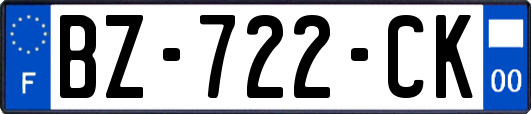 F
BZ-722-CK
00